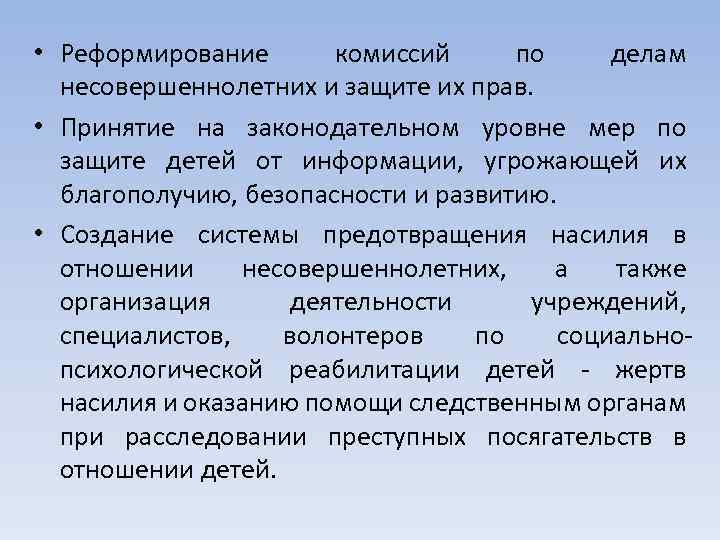 • Реформирование комиссий по делам несовершеннолетних и защите их прав.

• Принятие на законодательном уровне мер по защите детей от информации, угрожающей их благополучию, безопасности и развитию.

• Создание системы предотвращения насилия в отношении несовершеннолетних, а также организация деятельности учреждений, специалистов, волонтеров по социально-психологической реабилитации детей - жертв насилия и оказанию помощи следственным органам при расследовании преступных посягательств в отношении детей.